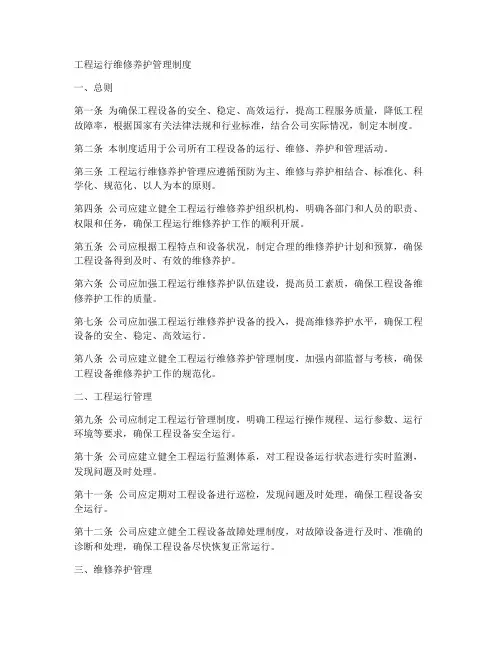 工程运行维修养护管理制度

一、总则

第一条 为确保工程设备的安全、稳定、高效运行，提高工程服务质量，降低工程故障率，根据国家有关法律法规和行业标准，结合公司实际情况，制定本制度。

第二条 本制度适用于公司所有工程设备的运行、维修、养护和管理活动。

第三条 工程运行维修养护管理应遵循预防为主、维修与养护相结合、标准化、科学化、规范化、以人为本的原则。

第四条 公司应建立健全工程运行维修养护组织机构，明确各部门和人员的职责、权限和任务，确保工程运行维修养护工作的顺利开展。

第五条 公司应根据工程特点和设备状况，制定合理的维修养护计划和预算，确保工程设备得到及时、有效的维修养护。

第六条 公司应加强工程运行维修养护队伍建设，提高员工素质，确保工程设备维修养护工作的质量。

第七条 公司应加强工程运行维修养护设备的投入，提高维修养护水平，确保工程设备的安全、稳定、高效运行。

第八条 公司应建立健全工程运行维修养护管理制度，加强内部监督与考核，确保工程设备维修养护工作的规范化。

二、工程运行管理

第九条 公司应制定工程运行管理制度，明确工程运行操作规程、运行参数、运行环境等要求，确保工程设备安全运行。

第十条 公司应建立健全工程运行监测体系，对工程设备运行状态进行实时监测，发现问题及时处理。

第十一条 公司应定期对工程设备进行巡检，发现问题及时处理，确保工程设备安全运行。

第十二条 公司应建立健全工程设备故障处理制度，对故障设备进行及时、准确的诊断和处理，确保工程设备尽快恢复正常运行。

三、维修养护管理